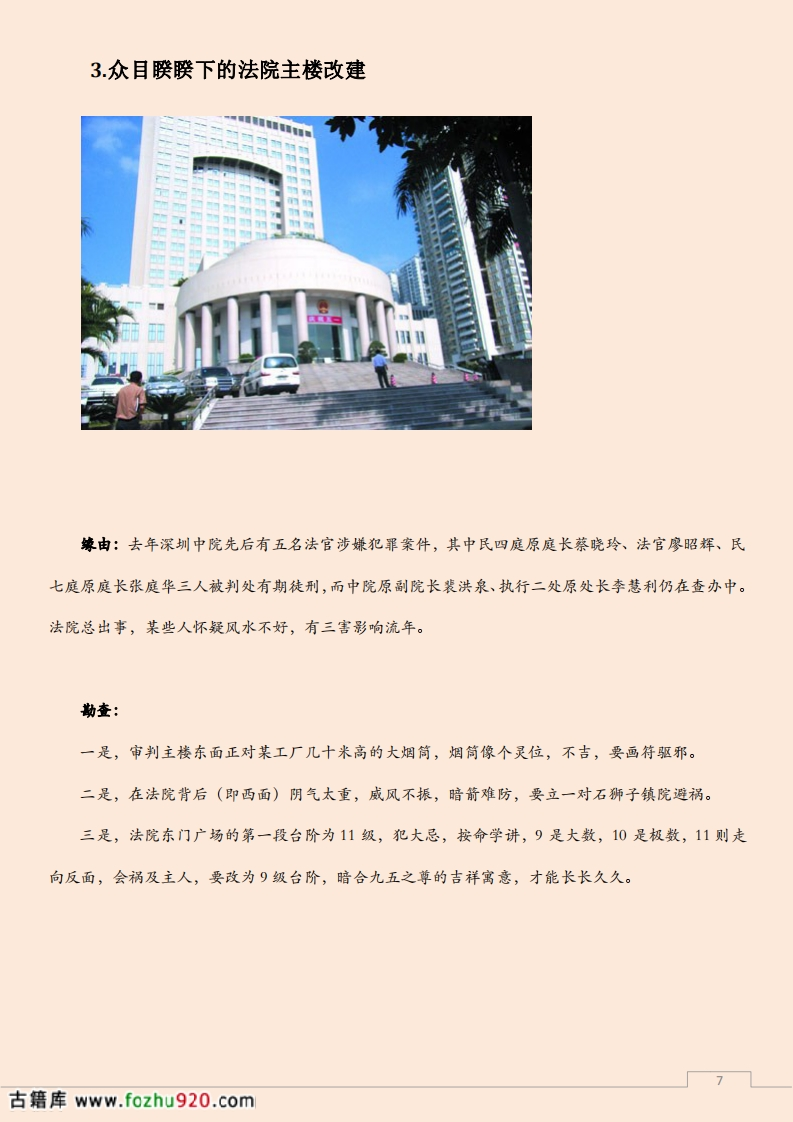 3.众目睽睽下的法院主楼改建

缘由：去年深圳中院先后有五名法官涉嫌犯罪案件，其中民四庭原庭长蔡晓玲、法官廖昭辉、民七庭原庭长张庭华三人被判处有期徒刑，而中院原副院长裴洪泉、执行二处原处长李慧利仍在查办中。法院总出事，某些人怀疑风水不好，有三害影响流年。

勘查：

一是，审判主楼东面正对某工厂几十米高的大烟筒，烟筒像个灵位，不吉，要画符驱邪。

二是，在法院背后（即西面）阴气太重，威风不振，暗箭难防，要立一对石狮子镇院避祸。

三是，法院东门广场的第一段台阶为 11 级，犯大忌，按命学讲，9 是大数，10 是极数，11 则走向反面，会祸及主人，要改为 9 级台阶，暗合九五之尊的吉祥寓意，才能长长久久。

7

古籍库 www.fozhu920.com